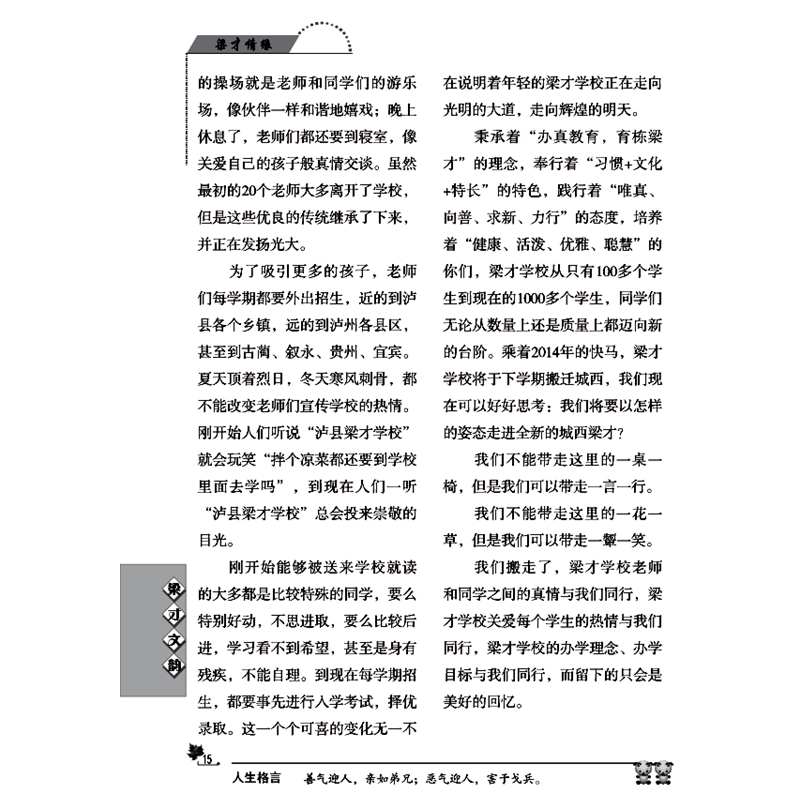 梁才情缘

的操场就是老师和同学们的游乐场，像伙伴一样和谐地嬉戏；晚上休息了，老师们都还要到寝室，像关爱自己的孩子般真情交谈。虽然最初的20个老师大多离开了学校，但是这些优良的传统继承了下来，并正在发扬光大。

为了吸引更多的孩子，老师们每学期都要外出招生，近的到泸县各个乡镇，远的到泸州各县区，甚至到古蔺、叙永、贵州、宜宾。夏天顶着烈日，冬天寒风刺骨，都不能改变老师们宣传学校的热情。刚开始人们听说“泸县梁才学校”就会玩笑“拌个凉菜都还要到学校里面去学吗”，到现在人们一听“泸县梁才学校”总会投来崇敬的目光。

刚开始能够被送来学校就读的大多都是比较特殊的同学，要么特别好动，不思进取，要么比较后进，学习看不到希望，甚至是身有残疾，不能自理。到现在每学期招生，都要事先进行入学考试，择优录取。这一个个可喜的变化无一不在说明着年轻的梁才学校正在走向光明的大道，走向辉煌的明天。

秉承着“办真教育，育栋梁才”的理念，奉行着“习惯+文化+特长”的特色，践行着“唯真、向善、求新、力行”的态度，培养着“健康、活泼、优雅、聪慧”的你们，梁才学校从只有100多个学生到现在的1000多个学生，同学们无论从数量上还是质量上都迈向新的台阶。乘着2014年的快马，梁才学校将于下学期搬迁城西，我们现在可以好好思考：我们将要以怎样的姿态走进全新的城西梁才？

我们不能带走这里的一桌一椅，但是我们可以带走一言一行。

我们不能带走这里的一花一草，但是我们可以带走一颦一笑。

我们搬走了，梁才学校老师和同学之间的真情与我们同行，梁才学校关爱每个学生的热情与我们同行，梁才学校的办学理念、办学目标与我们同行，而留下的只会是美好的回忆。

梁才文韵

15

人生格言　善气迎人，亲如弟兄；恶气迎人，害于戈兵。